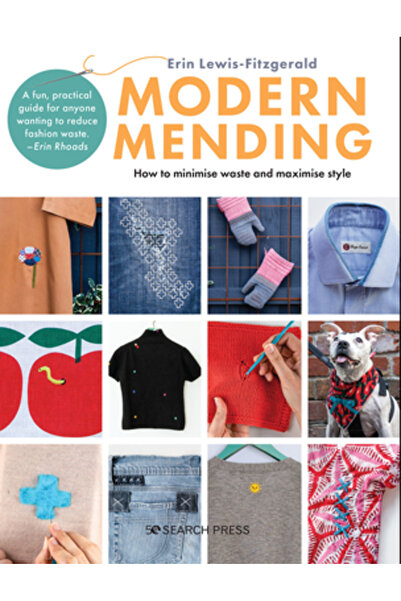 A fun, practical guide for anyone wanting to reduce fashion waste.
–Erin Rhoads

Erin Lewis-Fitzgerald

MODERN MENDING

How to minimise waste and maximise style

SEARCH PRESS